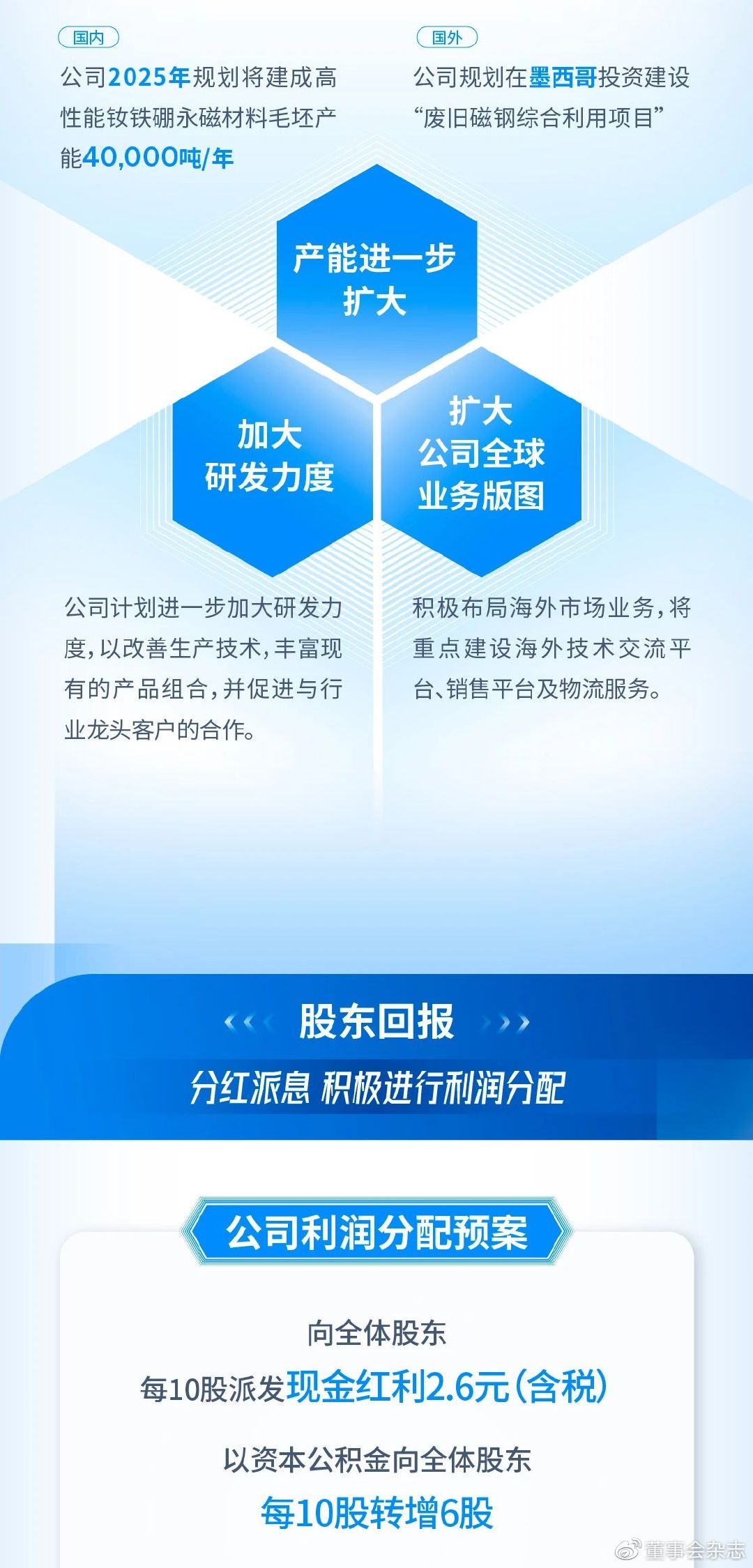 国内

公司2025年规划将建成高性能钕铁硼永磁材料毛坯产能40,000吨/年

国外

公司规划在墨西哥投资建设“废旧磁钢综合利用项目”

产能进一步扩大

加大研发力度

扩大公司全球业务版图

公司计划进一步加大研发力度，以改善生产技术，丰富现有的产品组合，并促进与行业龙头客户的合作。

积极布局海外市场业务，将重点建设海外技术交流平台、销售平台及物流服务。

股东回报

分红派息 积极进行利润分配

公司利润分配预案

向全体股东

每10股派发现金红利2.6元（含税）

以资本公积金向全体股东

每10股转增6股

董事会杂志